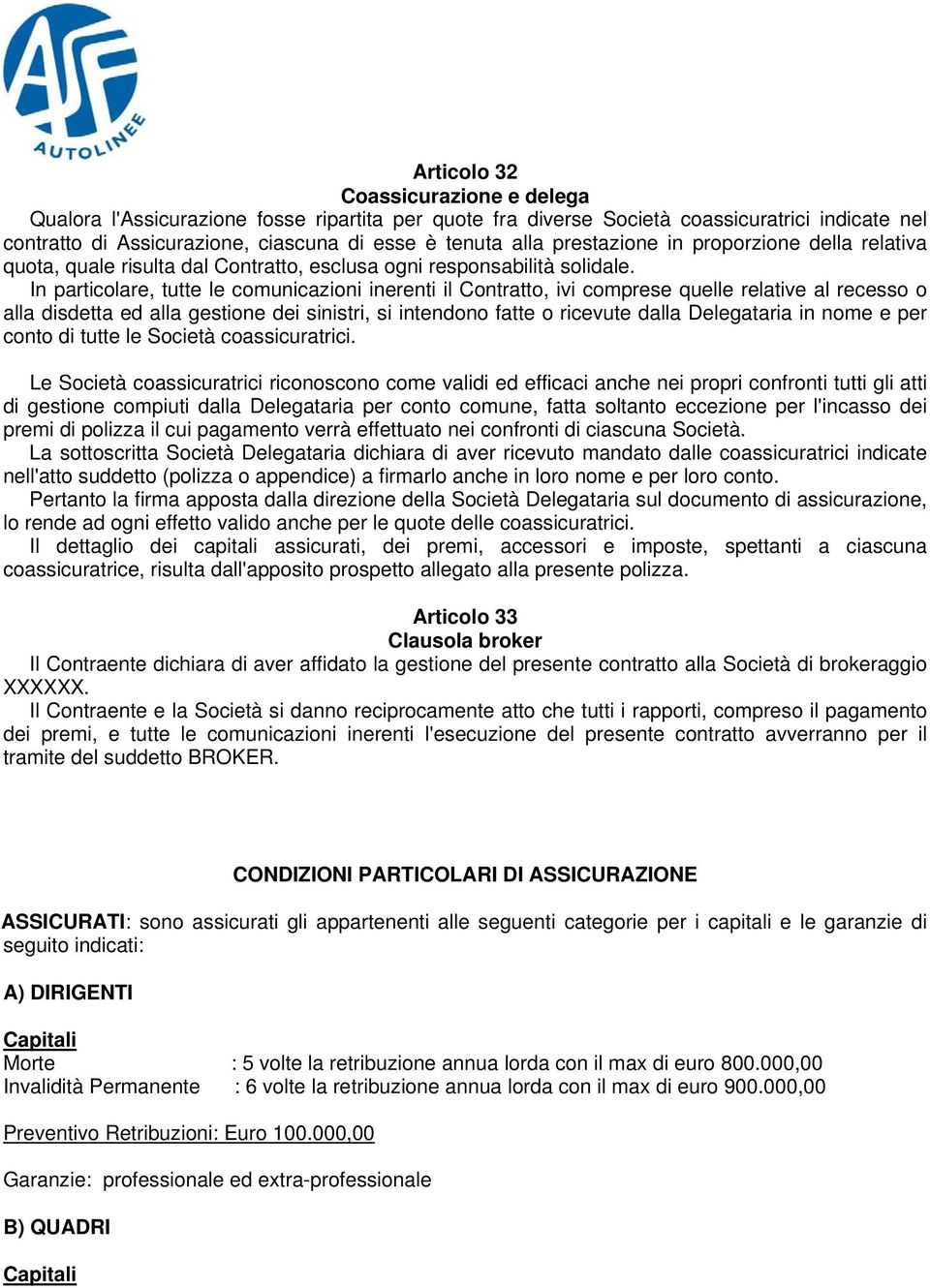 ASF AUTOLINEE

Articolo 32
Coassicurazione e delega

Qualora l'Assicurazione fosse ripartita per quote fra diverse Società coassicuratrici indicate nel contratto di Assicurazione, ciascuna di esse è tenuta alla prestazione in proporzione della relativa quota, quale risulta dal Contratto, esclusa ogni responsabilità solidale.

In particolare, tutte le comunicazioni inerenti il Contratto, ivi comprese quelle relative al recesso o alla disdetta ed alla gestione dei sinistri, si intendono fatte o ricevute dalla Delegataria in nome e per conto di tutte le Società coassicuratrici.

Le Società coassicuratrici riconoscono come validi ed efficaci anche nei propri confronti tutti gli atti di gestione compiuti dalla Delegataria per conto comune, fatta soltanto eccezione per l'incasso dei premi di polizza il cui pagamento verrà effettuato nei confronti di ciascuna Società.

La sottoscritta Società Delegataria dichiara di aver ricevuto mandato dalle coassicuratrici indicate nell'atto suddetto (polizza o appendice) a firmarlo anche in loro nome e per loro conto.

Pertanto la firma apposta dalla direzione della Società Delegataria sul documento di assicurazione, lo rende ad ogni effetto valido anche per le quote delle coassicuratrici.

Il dettaglio dei capitali assicurati, dei premi, accessori e imposte, spettanti a ciascuna coassicuratrice, risulta dall'apposito prospetto allegato alla presente polizza.

Articolo 33
Clausola broker

Il Contraente dichiara di aver affidato la gestione del presente contratto alla Società di brokeraggio XXXXXX.

Il Contraente e la Società si danno reciprocamente atto che tutti i rapporti, compreso il pagamento dei premi, e tutte le comunicazioni inerenti l'esecuzione del presente contratto avverranno per il tramite del suddetto BROKER.

CONDIZIONI PARTICOLARI DI ASSICURAZIONE

ASSICURATI: sono assicurati gli appartenenti alle seguenti categorie per i capitali e le garanzie di seguito indicati:

A) DIRIGENTI

Capitali
Morte : 5 volte la retribuzione annua lorda con il max di euro 800.000,00
Invalidità Permanente : 6 volte la retribuzione annua lorda con il max di euro 900.000,00

Preventivo Retribuzioni: Euro 100.000,00

Garanzie: professionale ed extra-professionale

B) QUADRI

Capitali